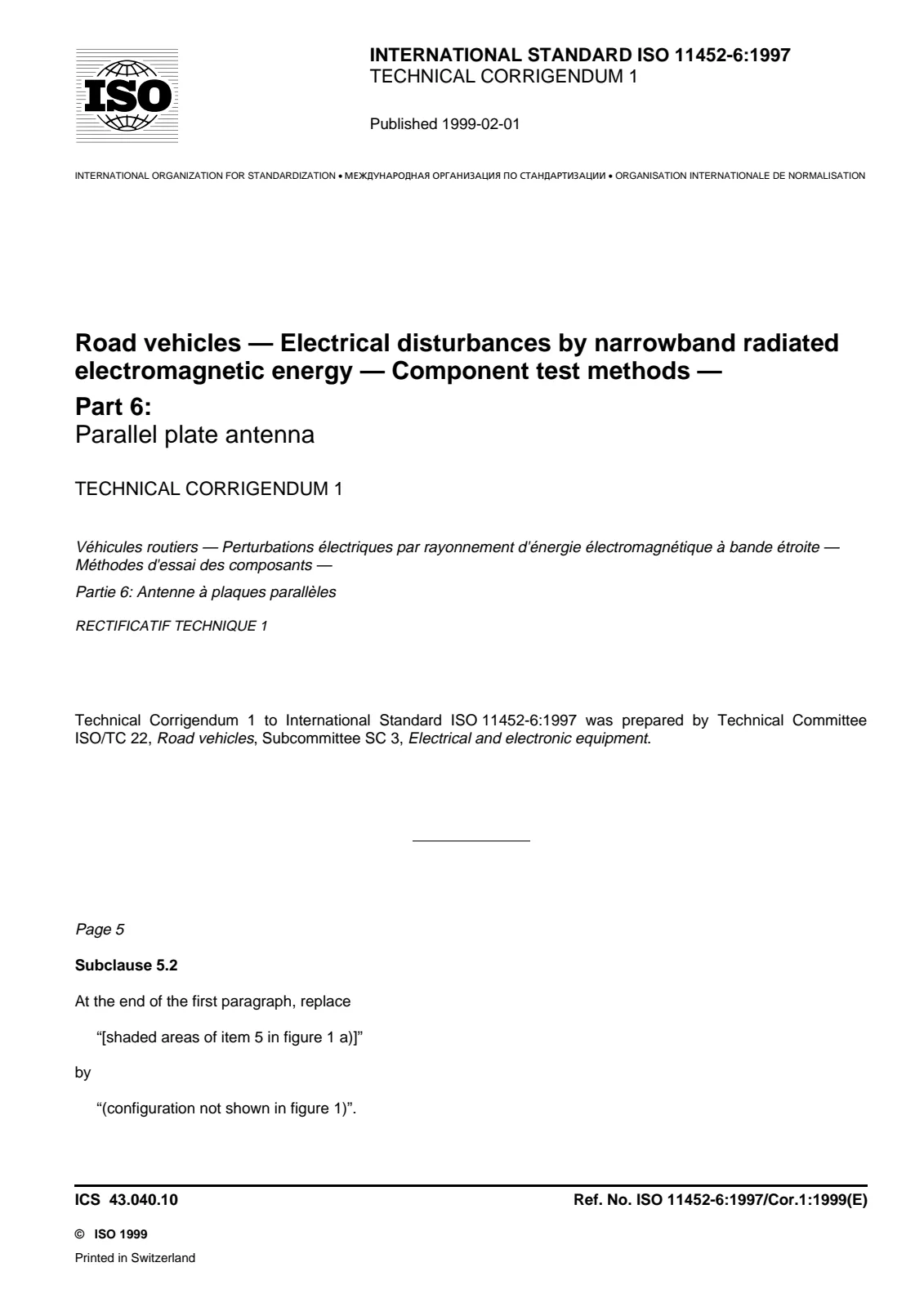 ISO

INTERNATIONAL STANDARD ISO 11452-6:1997
TECHNICAL CORRIGENDUM 1

Published 1999-02-01

INTERNATIONAL ORGANIZATION FOR STANDARDIZATION • МЕЖДУНАРОДНАЯ ОРГАНИЗАЦИЯ ПО СТАНДАРТИЗАЦИИ • ORGANISATION INTERNATIONALE DE NORMALISATION

Road vehicles — Electrical disturbances by narrowband radiated electromagnetic energy — Component test methods —

Part 6:
Parallel plate antenna

TECHNICAL CORRIGENDUM 1

Véhicules routiers — Perturbations électriques par rayonnement d'énergie électromagnétique à bande étroite — Méthodes d'essai des composants —

Partie 6: Antenne à plaques parallèles

RECTIFICATIF TECHNIQUE 1

Technical Corrigendum 1 to International Standard ISO 11452-6:1997 was prepared by Technical Committee ISO/TC 22, Road vehicles, Subcommittee SC 3, Electrical and electronic equipment.

Page 5

Subclause 5.2

At the end of the first paragraph, replace

"[shaded areas of item 5 in figure 1 a)]"

by

"(configuration not shown in figure 1)".

ICS 43.040.10

Ref. No. ISO 11452-6:1997/Cor.1:1999(E)

© ISO 1999

Printed in Switzerland